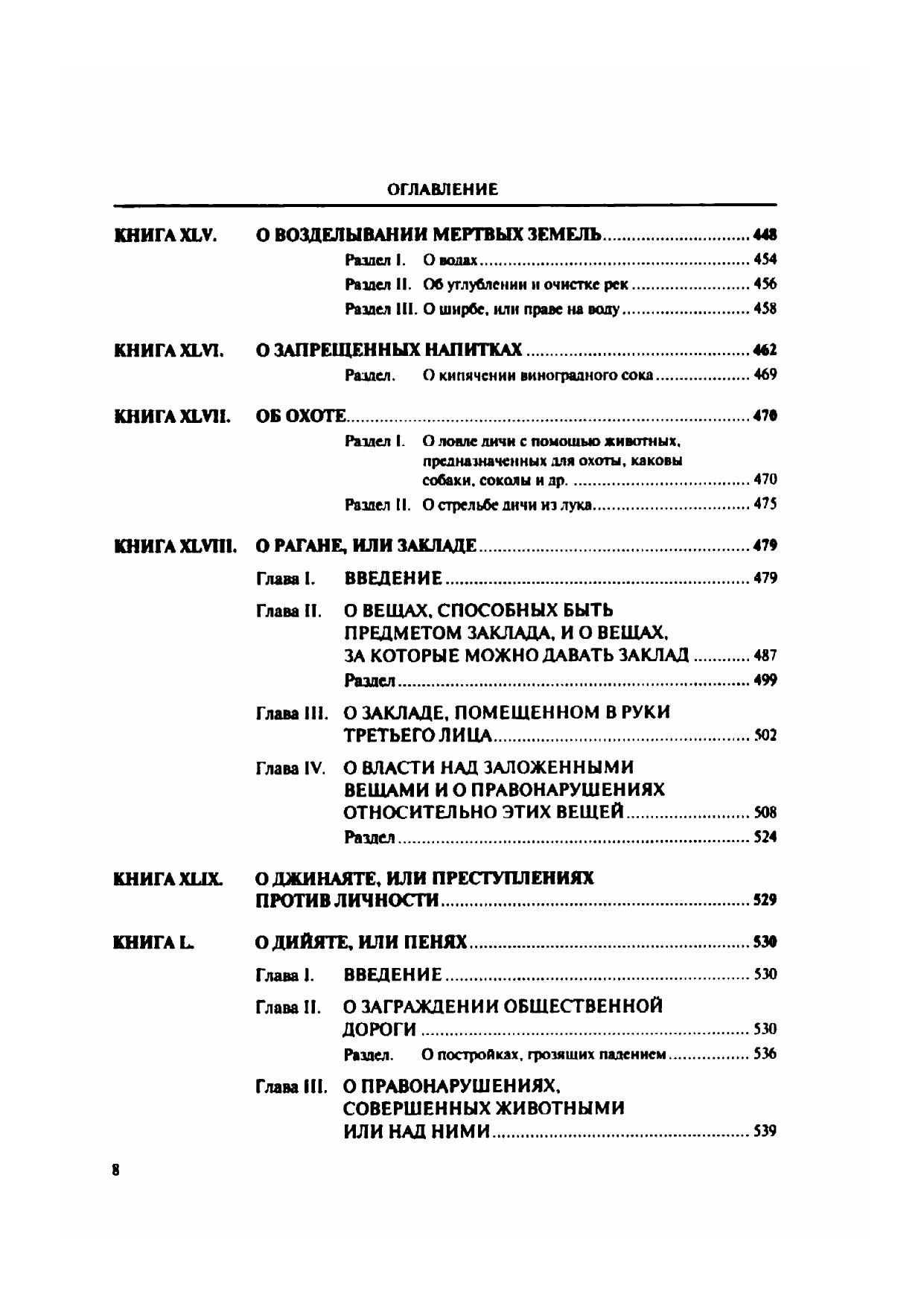 ОГЛАВЛЕНИЕ

КНИГА XLV. О ВОЗДЕЛЫВАНИИ МЕРТВЫХ ЗЕМЕЛЬ ............ 448

Раздел I. О водах ............ 454

Раздел II. Об углублении и очистке рек ............ 456

Раздел III. О ширбе, или праве на воду ............ 458

КНИГА XLVI. О ЗАПРЕЩЕННЫХ НАПИТКАХ ............ 462

Раздел. О кипячении виноградного сока ............ 469

КНИГА XLVII. ОБ ОХОТЕ ............ 470

Раздел I. О ловле дичи с помощью животных, предназначенных для охоты, каковы собаки, соколы и др. ............ 470

Раздел II. О стрельбе дичи из лука ............ 475

КНИГА XLVIII. О РАГАНЕ, ИЛИ ЗАКЛАДЕ ............ 479

Глава I. ВВЕДЕНИЕ ............ 479

Глава II. О ВЕЩАХ, СПОСОБНЫХ БЫТЬ ПРЕДМЕТОМ ЗАКЛАДА, И О ВЕЩАХ, ЗА КОТОРЫЕ МОЖНО ДАВАТЬ ЗАКЛАД ............ 487

Раздел ............ 499

Глава III. О ЗАКЛАДЕ, ПОМЕЩЕННОМ В РУКИ ТРЕТЬЕГО ЛИЦА ............ 502

Глава IV. О ВЛАСТИ НАД ЗАЛОЖЕННЫМИ ВЕЩАМИ И О ПРАВОНАРУШЕНИЯХ ОТНОСИТЕЛЬНО ЭТИХ ВЕЩЕЙ ............ 508

Раздел ............ 524

КНИГА XLIX. О ДЖИНАЯТЕ, ИЛИ ПРЕСТУПЛЕНИЯХ ПРОТИВ ЛИЧНОСТИ ............ 529

КНИГА L. О ДИЙЯТЕ, ИЛИ ПЕНЯХ ............ 530

Глава I. ВВЕДЕНИЕ ............ 530

Глава II. О ЗАГРАЖДЕНИИ ОБЩЕСТВЕННОЙ ДОРОГИ ............ 530

Раздел. О постройках, грозящих падением ............ 536

Глава III. О ПРАВОНАРУШЕНИЯХ, СОВЕРШЕННЫХ ЖИВОТНЫМИ ИЛИ НАД НИМИ ............ 539

8